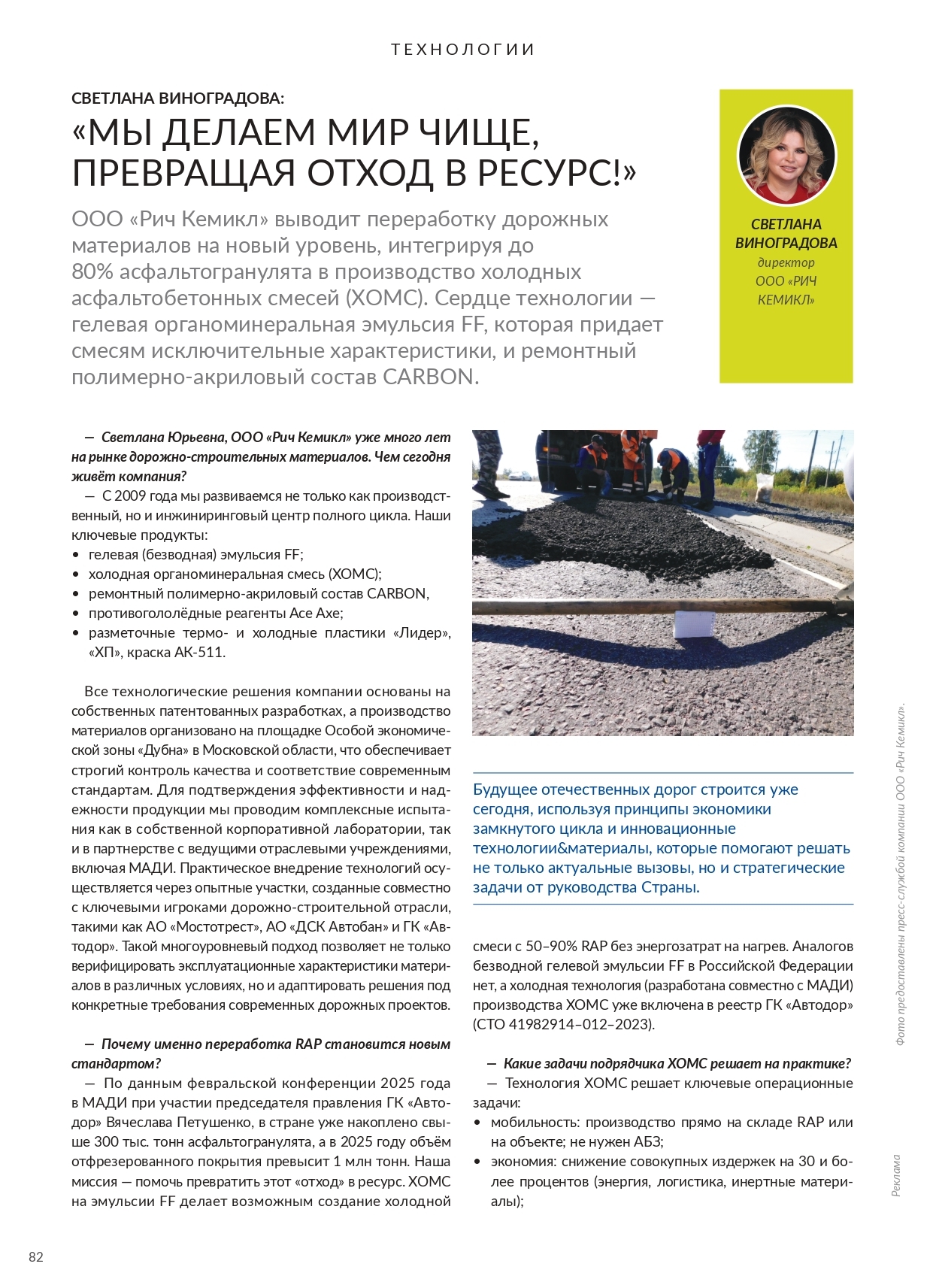 ТЕХНОЛОГИИ

СВЕТЛАНА ВИНОГРАДОВА:
«МЫ ДЕЛАЕМ МИР ЧИЩЕ, ПРЕВРАЩАЯ ОТХОД В РЕСУРС!»

ООО «Рич Кемикл» выводит переработку дорожных материалов на новый уровень, интегрируя до 80% асфальтогранулята в производство холодных асфальтобетонных смесей (ХОМС). Сердце технологии — гелевая органоминеральная эмульсия FF, которая придает смесям исключительные характеристики, и ремонтный полимерно-акриловый состав CARBON.

СВЕТЛАНА ВИНОГРАДОВА
директор
ООО «РИЧ КЕМИКЛ»

— Светлана Юрьевна, ООО «Рич Кемикл» уже много лет на рынке дорожно-строительных материалов. Чем сегодня живёт компания?

— С 2009 года мы развиваемся не только как производственный, но и инжиниринговый центр полного цикла. Наши ключевые продукты:
• гелевая (безводная) эмульсия FF;
• холодная органоминеральная смесь (ХОМС);
• ремонтный полимерно-акриловый состав CARBON,
• противогололёдные реагенты Ace Axe;
• разметочные термо- и холодные пластики «Лидер», «ХП», краска АК-511.

Все технологические решения компании основаны на собственных патентованных разработках, а производство материалов организовано на площадке Особой экономической зоны «Дубна» в Московской области, что обеспечивает строгий контроль качества и соответствие современным стандартам. Для подтверждения эффективности и надежности продукции мы проводим комплексные испытания как в собственной корпоративной лаборатории, так и в партнерстве с ведущими отраслевыми учреждениями, включая МАДИ. Практическое внедрение технологий осуществляется через опытные участки, созданные совместно с ключевыми игроками дорожно-строительной отрасли, такими как АО «Мостотрест», АО «ДСК Автобан» и ГК «Автодор». Такой многоуровневый подход позволяет не только верифицировать эксплуатационные характеристики материалов в различных условиях, но и адаптировать решения под конкретные требования современных дорожных проектов.

— Почему именно переработка RAP становится новым стандартом?

— По данным февральской конференции 2025 года в МАДИ при участии председателя правления ГК «Автодор» Вячеслава Петушенко, в стране уже накоплено свыше 300 тыс. тонн асфальтогранулята, а в 2025 году объём отфрезерованного покрытия превысит 1 млн тонн. Наша миссия — помочь превратить этот «отход» в ресурс. ХОМС на эмульсии FF делает возможным создание холодной

Будущее отечественных дорог строится уже сегодня, используя принципы экономики замкнутого цикла и инновационные технологии&материалы, которые помогают решать не только актуальные вызовы, но и стратегические задачи от руководства Страны.

смеси с 50–90% RAP без энергозатрат на нагрев. Аналогов безводной гелевой эмульсии FF в Российской Федерации нет, а холодная технология (разработана совместно с МАДИ) производства ХОМС уже включена в реестр ГК «Автодор» (СТО 41982914–012–2023).

— Какие задачи подрядчика ХОМС решает на практике?

— Технология ХОМС решает ключевые операционные задачи:
• мобильность: производство прямо на складе RAP или на объекте; не нужен АБЗ;
• экономия: снижение совокупных издержек на 30 и более процентов (энергия, логистика, инертные материалы);

Фото предоставлены пресс-службой компании ООО «Рич Кемикл».

Реклама

82